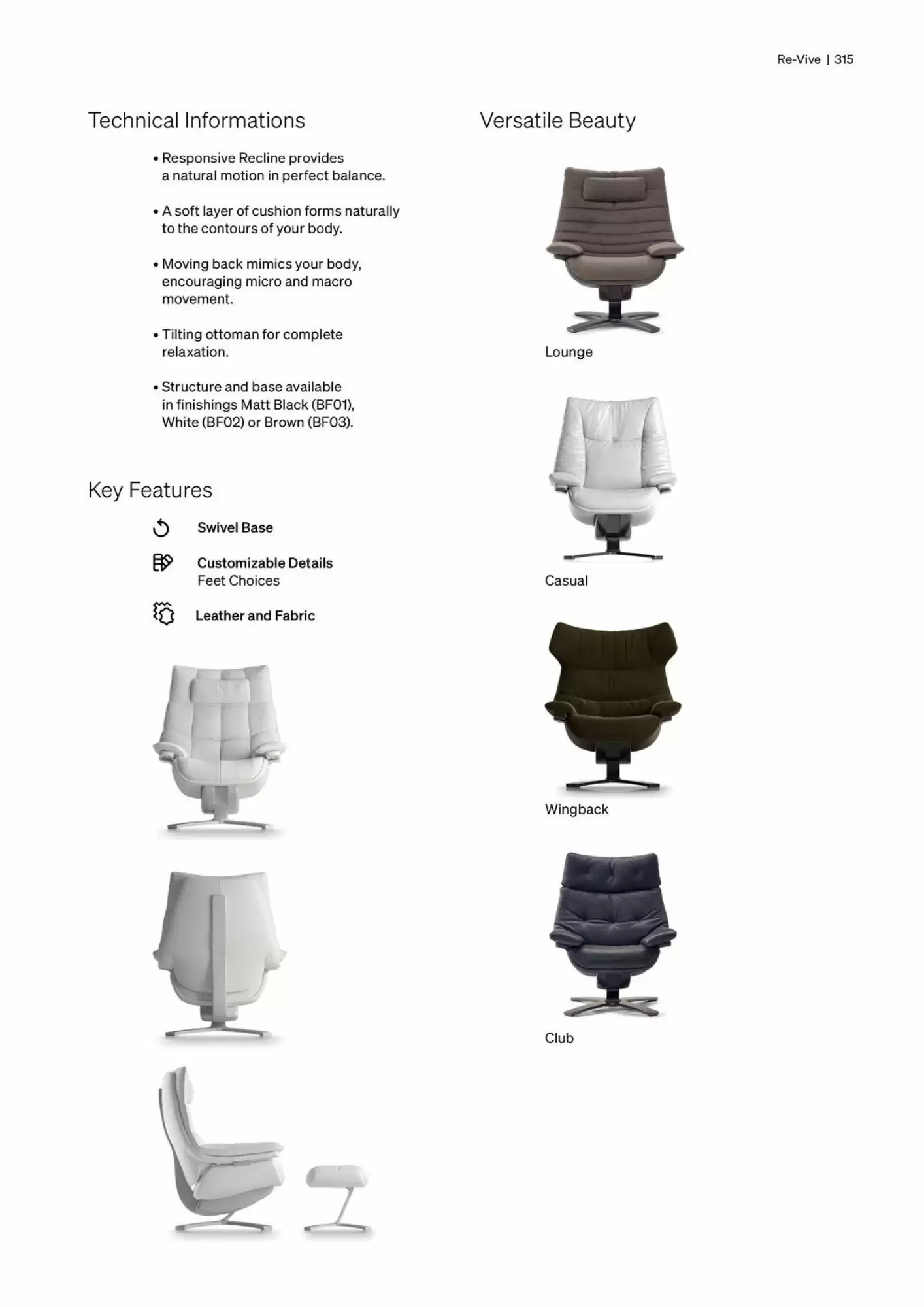 Re-Vive | 315

Technical Informations

• Responsive Recline provides a natural motion in perfect balance.

• A soft layer of cushion forms naturally to the contours of your body.

• Moving back mimics your body, encouraging micro and macro movement.

• Tilting ottoman for complete relaxation.

• Structure and base available in finishings Matt Black (BF01), White (BF02) or Brown (BF03).

Key Features

Swivel Base

Customizable Details
Feet Choices

Leather and Fabric

Versatile Beauty

Lounge

Casual

Wingback

Club